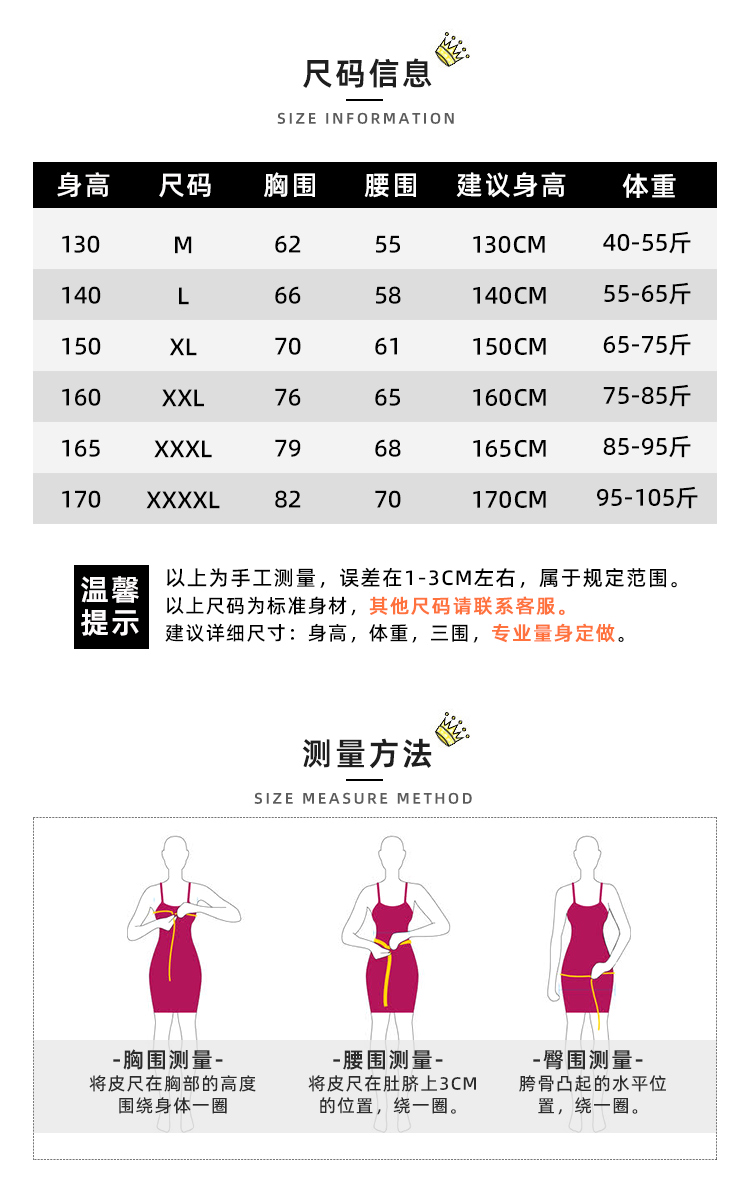 尺码信息

SIZE INFORMATION

| 身高 | 尺码 | 胸围 | 腰围 | 建议身高 | 体重 |
|---|---|---|---|---|---|
| 130 | M | 62 | 55 | 130CM | 40-55斤 |
| 140 | L | 66 | 58 | 140CM | 55-65斤 |
| 150 | XL | 70 | 61 | 150CM | 65-75斤 |
| 160 | XXL | 76 | 65 | 160CM | 75-85斤 |
| 165 | XXXL | 79 | 68 | 165CM | 85-95斤 |
| 170 | XXXXL | 82 | 70 | 170CM | 95-105斤 |

温馨提示

以上为手工测量，误差在1-3CM左右，属于规定范围。
以上尺码为标准身材，其他尺码请联系客服。
建议详细尺寸：身高，体重，三围，专业量身定做。

测量方法

SIZE MEASURE METHOD

-胸围测量-
将皮尺在胸部的高度围绕身体一圈

-腰围测量-
将皮尺在肚脐上3CM的位置，绕一圈。

-臀围测量-
胯骨凸起的水平位置，绕一圈。